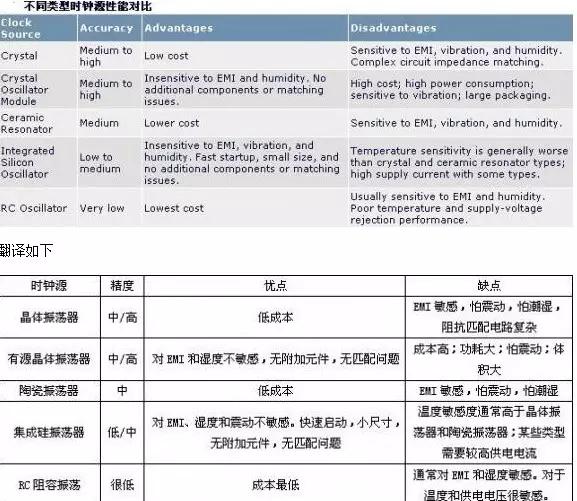 不同类型时钟源性能对比

| Clock Source | Accuracy | Advantages | Disadvantages |
|---|---|---|---|
| Crystal | Medium to high | Low cost | Sensitive to EMI, vibration, and humidity. Complex circuit impedance matching. |
| Crystal Oscillator Module | Medium to high | Insensitive to EMI and humidity. No additional components or matching issues. | High cost; high power consumption; sensitive to vibration; large packaging. |
| Ceramic Resonator | Medium | Lower cost | Sensitive to EMI, vibration, and humidity. |
| Integrated Silicon Oscillator | Low to medium | Insensitive to EMI, vibration, and humidity. Fast startup, small size, and no additional components or matching issues. | Temperature sensitivity is generally worse than crystal and ceramic resonator types; high supply current with some types. |
| RC Oscillator | Very low | Lowest cost | Usually sensitive to EMI and humidity. Poor temperature and supply-voltage rejection performance. |

翻译如下

| 时钟源 | 精度 | 优点 | 缺点 |
|---|---|---|---|
| 晶体振荡器 | 中/高 | 低成本 | EMI 敏感，怕震动，怕潮湿，阻抗匹配电路复杂 |
| 有源晶体振荡器 | 中/高 | 对 EMI 和湿度不敏感，无附加元件，无匹配问题 | 成本高；功耗大；怕震动；体积大 |
| 陶瓷振荡器 | 中 | 低成本 | EMI 敏感，怕震动，怕潮湿 |
| 集成硅振荡器 | 低/中 | 对 EMI、湿度和震动不敏感。快速启动，小尺寸，无附加元件，无匹配问题 | 温度敏感度通常高于晶体振荡器和陶瓷振荡器；某些类型需要较高供电电流 |
| RC 阻容振荡 | 很低 | 成本最低 | 通常对 EMI 和湿度敏感。对于温度和供电电压很敏感。 |